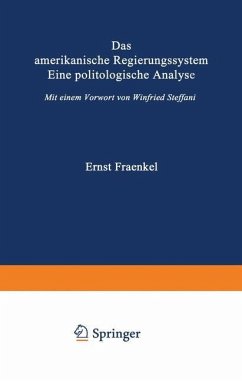 Das
amerikanische Regierungssystem
Eine politologische Analyse

Mit einem Vorwort von Winfried Steffani

Ernst Fraenkel

Springer